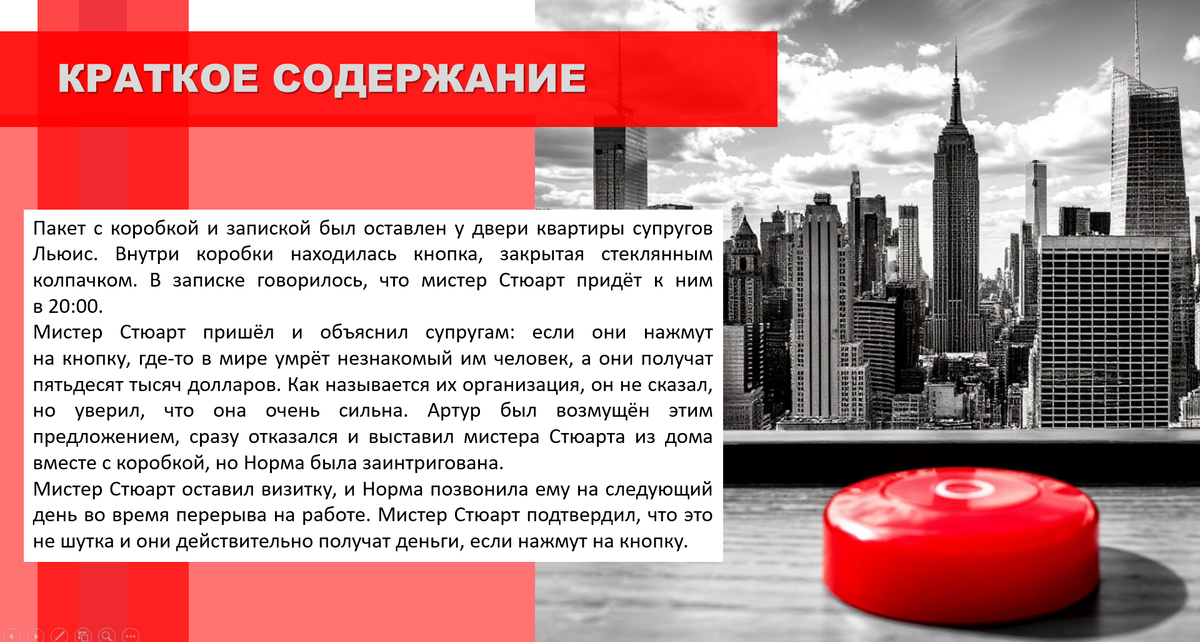 КРАТКОЕ СОДЕРЖАНИЕ

Пакет с коробкой и запиской был оставлен у двери квартиры супругов Льюис. Внутри коробки находилась кнопка, закрытая стеклянным колпачком. В записке говорилось, что мистер Стюарт придёт к ним в 20:00.

Мистер Стюарт пришёл и объяснил супругам: если они нажмут на кнопку, где-то в мире умрёт незнакомый им человек, а они получат пятьдесят тысяч долларов. Как называется их организация, он не сказал, но уверил, что она очень сильна. Артур был возмущён этим предложением, сразу отказался и выставил мистера Стюарта из дома вместе с коробкой, но Норма была заинтригована.

Мистер Стюарт оставил визитку, и Норма позвонила ему на следующий день во время перерыва на работе. Мистер Стюарт подтвердил, что это не шутка и они действительно получат деньги, если нажмут на кнопку.